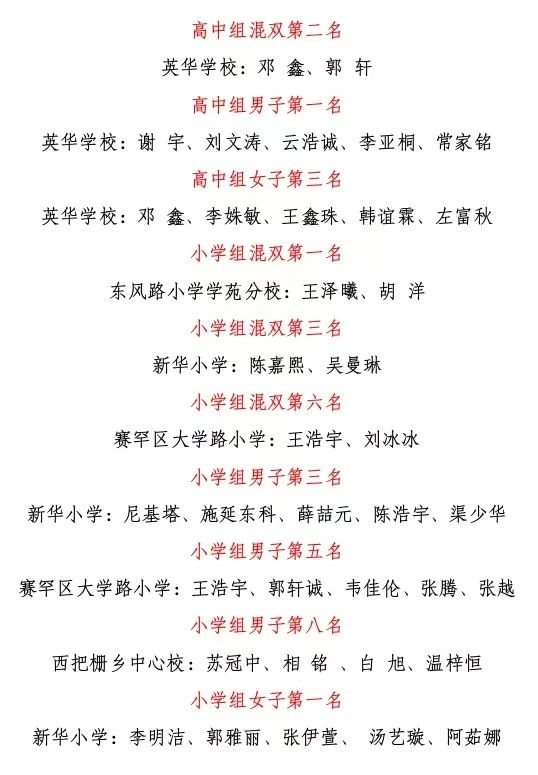 高中组混双第二名

英华学校：邓 鑫、郭 轩

高中组男子第一名

英华学校：谢 宇、刘文涛、云浩诚、李亚桐、常家铭

高中组女子第三名

英华学校：邓 鑫、李姝敏、王鑫珠、韩谊霖、左富秋

小学组混双第一名

东风路小学学苑分校：王泽曦、胡 洋

小学组混双第三名

新华小学：陈嘉熙、吴曼琳

小学组混双第六名

赛罕区大学路小学：王浩宇、刘冰冰

小学组男子第三名

新华小学：尼基塔、施延东科、薛喆元、陈浩宇、渠少华

小学组男子第五名

赛罕区大学路小学：王浩宇、郭轩诚、韦佳伦、张腾、张越

小学组男子第八名

西把栅乡中心校：苏冠中、相 铭 、白 旭、温梓恒

小学组女子第一名

新华小学：李明洁、郭雅丽、张伊萱、 汤艺璇、阿茹娜